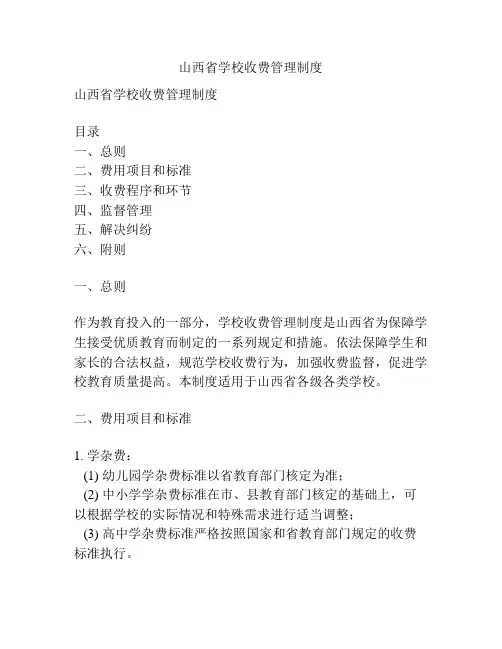 山西省学校收费管理制度

山西省学校收费管理制度

目录
一、总则
二、费用项目和标准
三、收费程序和环节
四、监督管理
五、解决纠纷
六、附则

一、总则

作为教育投入的一部分，学校收费管理制度是山西省为保障学生接受优质教育而制定的一系列规定和措施。依法保障学生和家长的合法权益，规范学校收费行为，加强收费监督，促进学校教育质量提高。本制度适用于山西省各级各类学校。

二、费用项目和标准

1. 学杂费：
(1) 幼儿园学杂费标准以省教育部门核定为准；
(2) 中小学学杂费标准在市、县教育部门核定的基础上，可以根据学校的实际情况和特殊需求进行适当调整；
(3) 高中学杂费标准严格按照国家和省教育部门规定的收费标准执行。